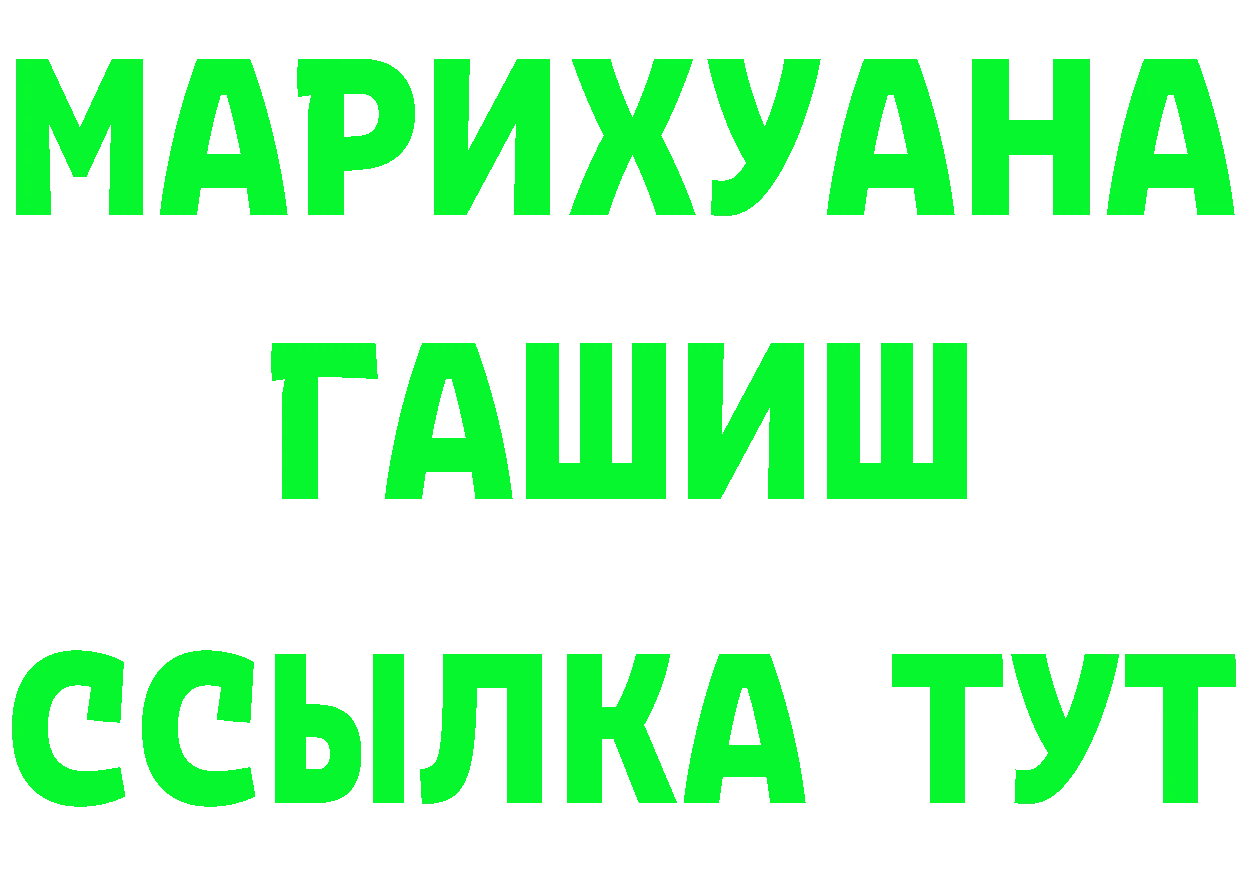 МАРИХУАНА
ГАШИШ
ССЫЛКА ТУТ